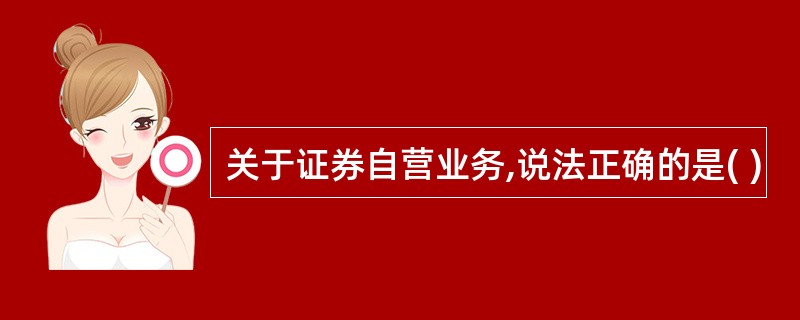 关于证券自营业务,说法正确的是( )